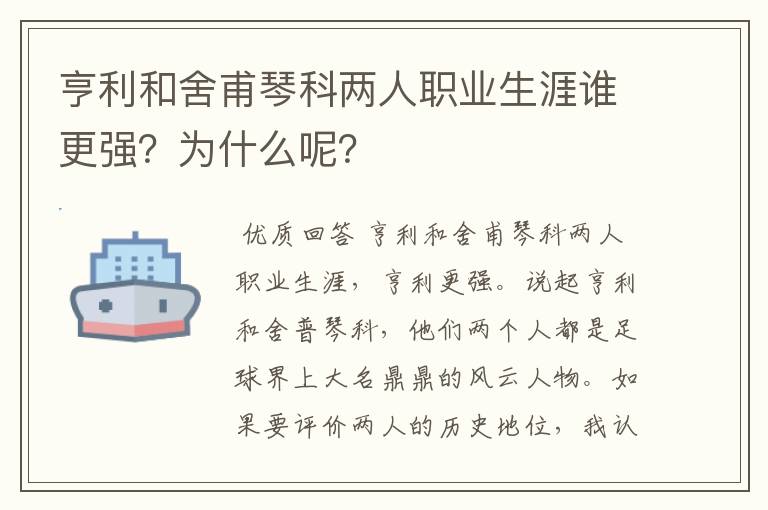 亨利和舍甫琴科两人职业生涯谁更强？为什么呢？

优质回答 亨利和舍甫琴科两人职业生涯，亨利更强。说起亨利和舍普琴科，他们两个人都是足球界上大名鼎鼎的风云人物。如果要评价两人的历史地位，我认